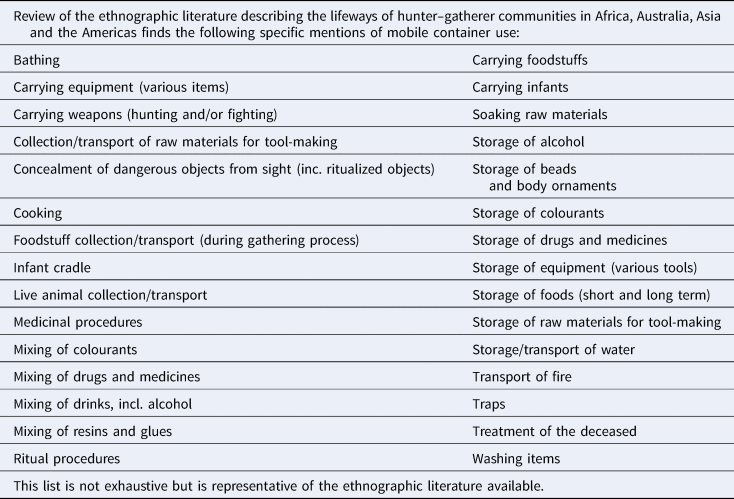 Review of the ethnographic literature describing the lifeways of hunter–gatherer communities in Africa, Australia, Asia and the Americas finds the following specific mentions of mobile container use:

| | |
|---|---|
| Bathing | Carrying foodstuffs |
| Carrying equipment (various items) | Carrying infants |
| Carrying weapons (hunting and/or fighting) | Soaking raw materials |
| Collection/transport of raw materials for tool-making | Storage of alcohol |
| Concealment of dangerous objects from sight (inc. ritualized objects) | Storage of beads and body ornaments |
| Cooking | Storage of colourants |
| Foodstuff collection/transport (during gathering process) | Storage of drugs and medicines |
| Infant cradle | Storage of equipment (various tools) |
| Live animal collection/transport | Storage of foods (short and long term) |
| Medicinal procedures | Storage of raw materials for tool-making |
| Mixing of colourants | Storage/transport of water |
| Mixing of drugs and medicines | Transport of fire |
| Mixing of drinks, incl. alcohol | Traps |
| Mixing of resins and glues | Treatment of the deceased |
| Ritual procedures | Washing items |

This list is not exhaustive but is representative of the ethnographic literature available.